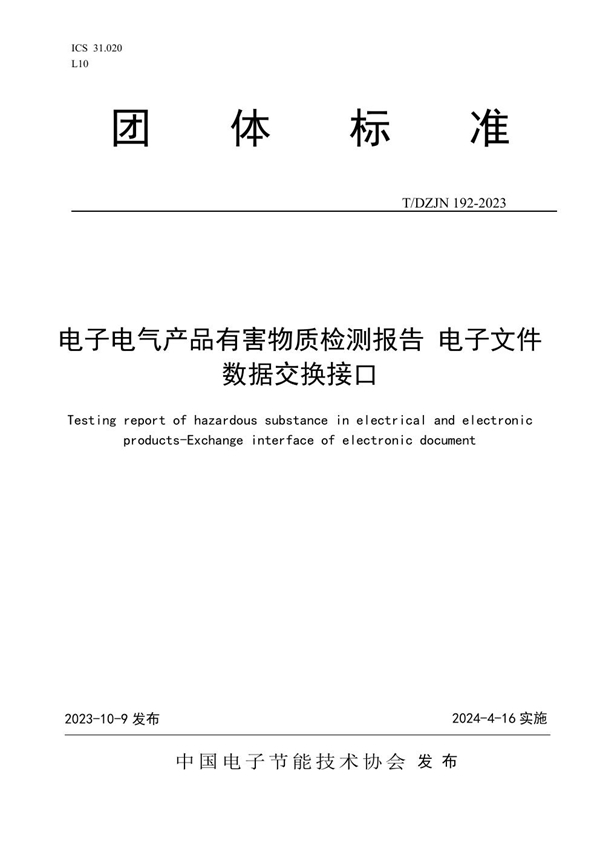 ICS 31.020
L10

团 体 标 准

T/DZJN 192-2023

电子电气产品有害物质检测报告 电子文件数据交换接口

Testing report of hazardous substance in electrical and electronic products-Exchange interface of electronic document

2023-10-9 发布

2024-4-16 实施

中国电子节能技术协会 发布